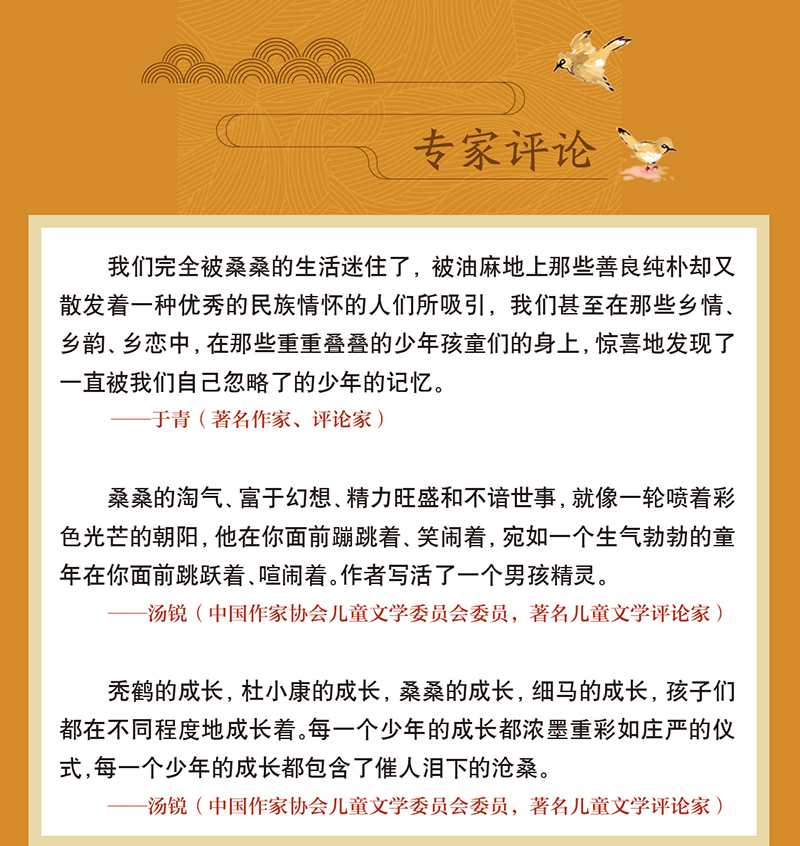 专家评论

我们完全被桑桑的生活迷住了，被油麻地上那些善良纯朴却又散发着一种优秀的民族情怀的人们所吸引，我们甚至在那些乡情、乡韵、乡恋中，在那些重重叠叠的少年孩童们的身上，惊喜地发现了一直被我们自己忽略了的少年的记忆。

——于青（著名作家、评论家）

桑桑的淘气、富于幻想、精力旺盛和不谙世事，就像一轮喷着彩色光芒的朝阳，他在你面前蹦跳着、笑闹着，宛如一个生气勃勃的童年在你面前跳跃着、喧闹着。作者写活了一个男孩精灵。

——汤锐（中国作家协会儿童文学委员会委员，著名儿童文学评论家）

秃鹤的成长，杜小康的成长，桑桑的成长，细马的成长，孩子们都在不同程度地成长着。每一个少年的成长都浓墨重彩如庄严的仪式，每一个少年的成长都包含了催人泪下的沧桑。

——汤锐（中国作家协会儿童文学委员会委员，著名儿童文学评论家）